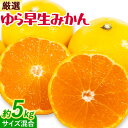 厳選
ゆら早生みかん

約5kg
サイズ混合